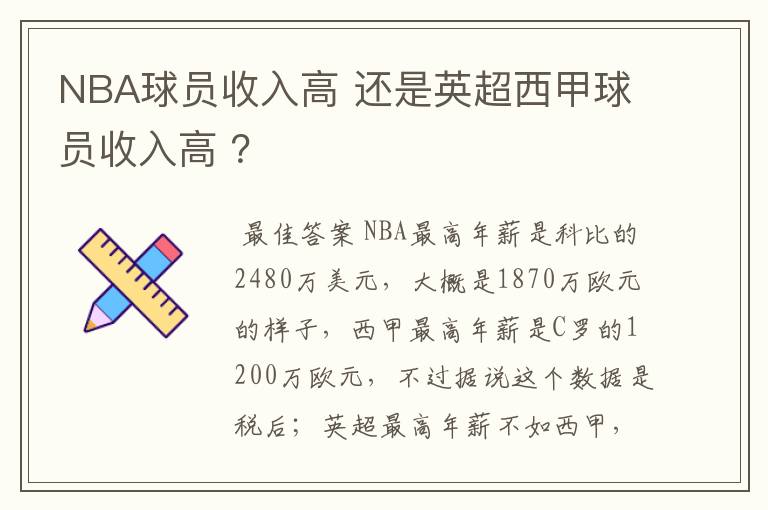 NBA球员收入高 还是英超西甲球员收入高？

最佳答案 NBA最高年薪是科比的2480万美元，大概是1870万欧元的样子，西甲最高年薪是C罗的1200万欧元，不过据说这个数据是税后；英超最高年薪不如西甲，